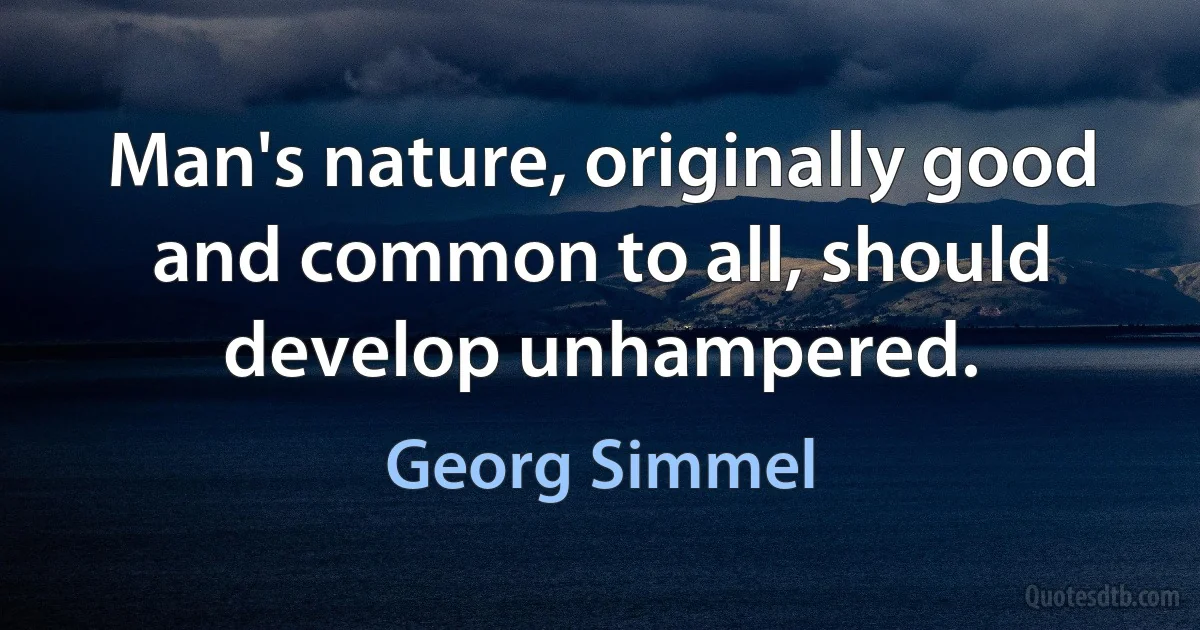 Man's nature, originally good and common to all, should develop unhampered.

Georg Simmel

Quotesdtb.com